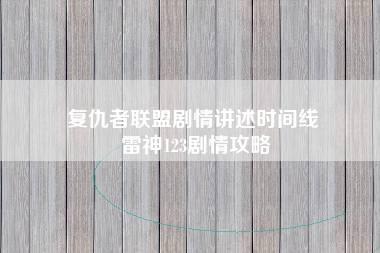 复仇者联盟剧情讲述时间线
雷神123剧情攻略